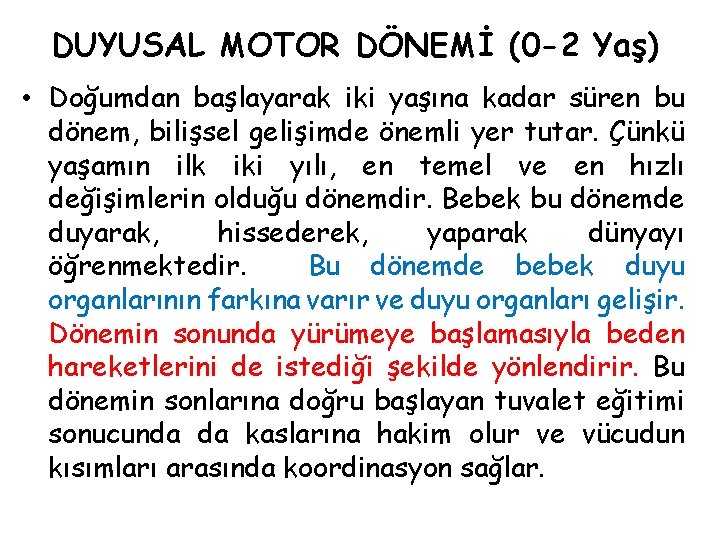 DUYUSAL MOTOR DÖNEMİ (0-2 Yaş)

• Doğumdan başlayarak iki yaşına kadar süren bu dönem, bilişsel gelişimde önemli yer tutar. Çünkü yaşamın ilk iki yılı, en temel ve en hızlı değişimlerin olduğu dönemdir. Bebek bu dönemde duyarak, hissederek, yaparak dünyayı öğrenmektedir. Bu dönemde bebek duyu organlarının farkına varır ve duyu organları gelişir. Dönemin sonunda yürümeye başlamasıyla beden hareketlerini de istediği şekilde yönlendirir. Bu dönemin sonlarına doğru başlayan tuvalet eğitimi sonucunda da kaslarına hakim olur ve vücudun kısımları arasında koordinasyon sağlar.